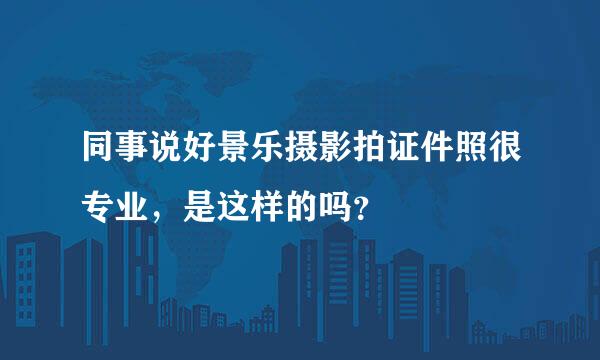 同事说好景乐摄影拍证件照很专业，是这样的吗？